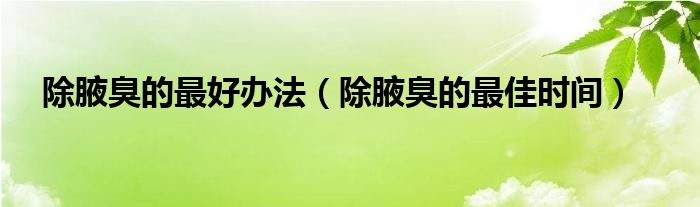 除腋臭的最好办法（除腋臭的最佳时间）